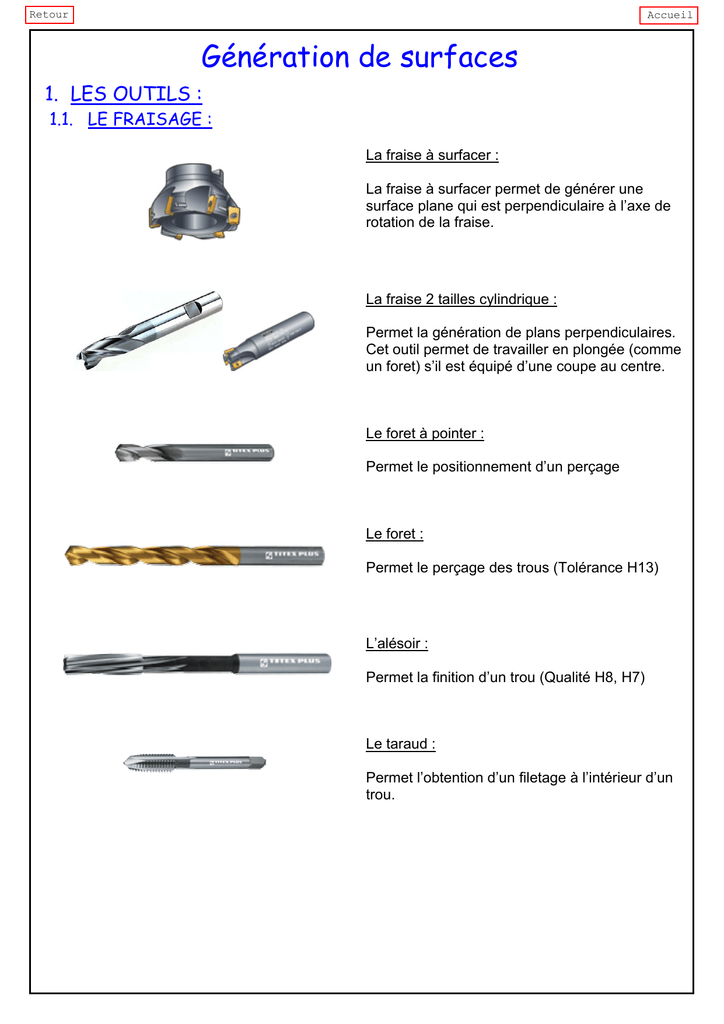 Retour

Accueil

Génération de surfaces

1. LES OUTILS :

1.1. LE FRAISAGE :

La fraise à surfacer :

La fraise à surfacer permet de générer une surface plane qui est perpendiculaire à l'axe de rotation de la fraise.

La fraise 2 tailles cylindrique :

Permet la génération de plans perpendiculaires. Cet outil permet de travailler en plongée (comme un foret) s'il est équipé d'une coupe au centre.

TITEX PLUS

Le foret à pointer :

Permet le positionnement d'un perçage

TITEX PLUS

Le foret :

Permet le perçage des trous (Tolérance H13)

TITEX PLUS

L'alésoir :

Permet la finition d'un trou (Qualité H8, H7)

TITEX PLUS

Le taraud :

Permet l'obtention d'un filetage à l'intérieur d'un trou.